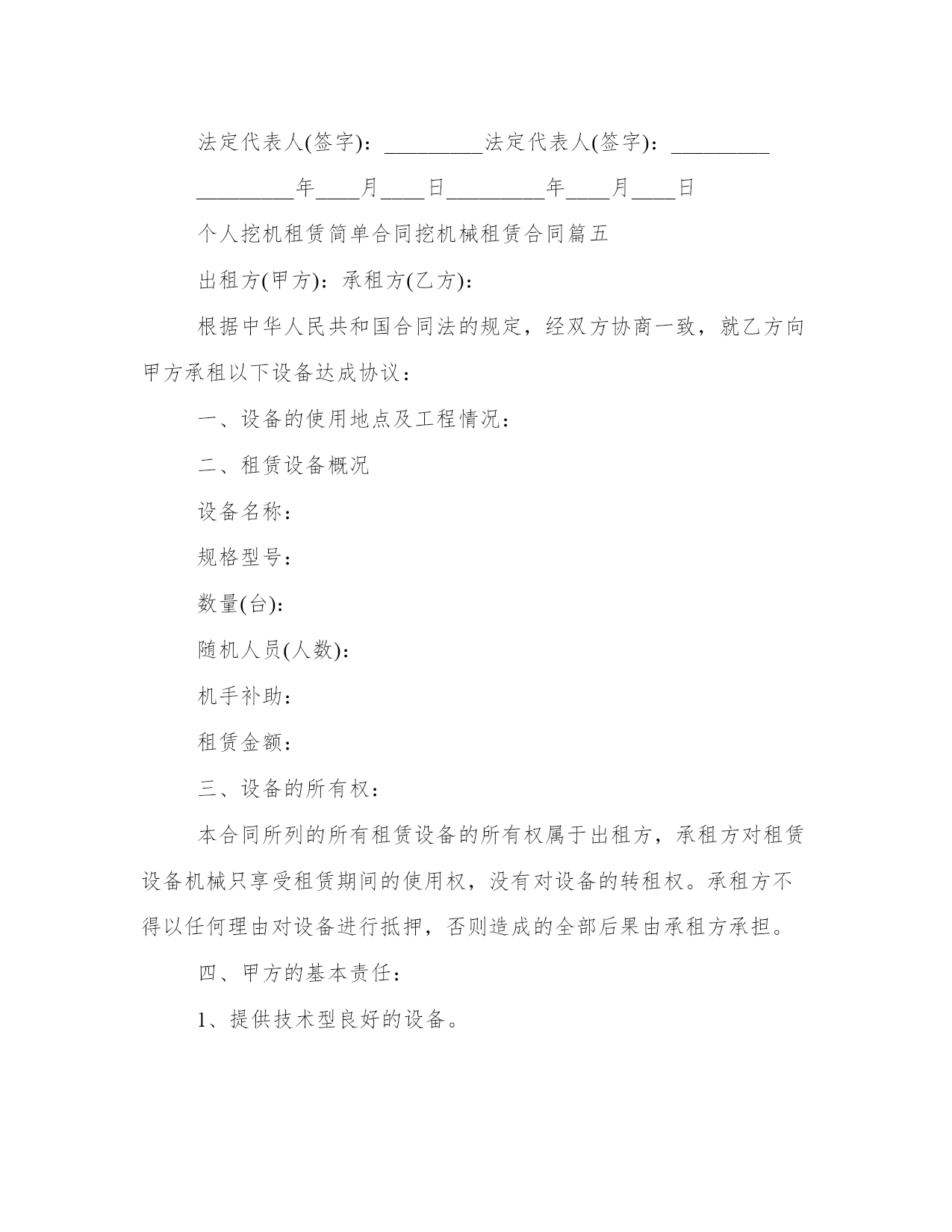 法定代表人(签字)：_________法定代表人(签字)：_________

_________年____月____日_________年____月____日

个人挖机租赁简单合同挖机械租赁合同篇五

出租方(甲方)：承租方(乙方)：

根据中华人民共和国合同法的规定，经双方协商一致，就乙方向甲方承租以下设备达成协议：

一、设备的使用地点及工程情况：

二、租赁设备概况

设备名称：

规格型号：

数量(台)：

随机人员(人数)：

机手补助：

租赁金额：

三、设备的所有权：

本合同所列的所有租赁设备的所有权属于出租方，承租方对租赁设备机械只享受租赁期间的使用权，没有对设备的转租权。承租方不得以任何理由对设备进行抵押，否则造成的全部后果由承租方承担。

四、甲方的基本责任：

1、提供技术型良好的设备。